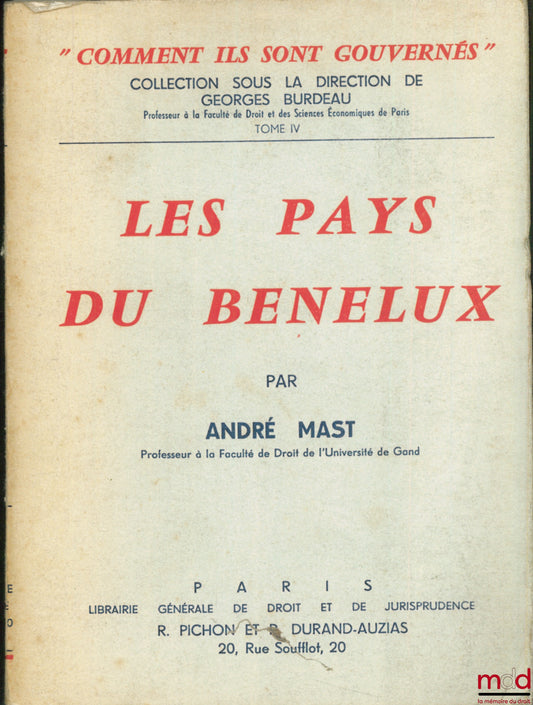 "COMMENT ILS SONT GOUVERNÉS"
COLLECTION SOUS LA DIRECTION DE
GEORGES BURDEAU
Professeur à la Faculté de Droit et des Sciences Économiques de Paris
TOME IV

LES PAYS
DU BENELUX

PAR

ANDRÉ MAST
Professeur à la Faculté de Droit de l'Université de Gand

PARIS
LIBRAIRIE GÉNÉRALE DE DROIT ET DE JURISPRUDENCE
R. PICHON ET R. DURAND-AUZIAS
20, Rue Soufflot, 20

mdd
la mémoire du droit